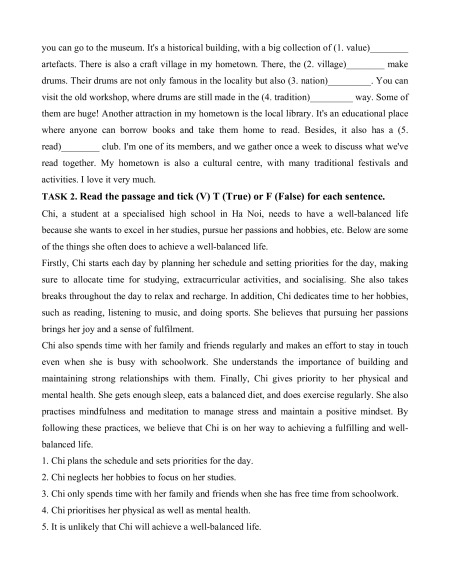 you can go to the museum. It's a historical building, with a big collection of (1. value)________ artefacts. There is also a craft village in my hometown. There, the (2. village)________ make drums. Their drums are not only famous in the locality but also (3. nation)_________. You can visit the old workshop, where drums are still made in the (4. tradition)_________ way. Some of them are huge! Another attraction in my hometown is the local library. It's an educational place where anyone can borrow books and take them home to read. Besides, it also has a (5. read)________ club. I'm one of its members, and we gather once a week to discuss what we've read together. My hometown is also a cultural centre, with many traditional festivals and activities. I love it very much.

TASK 2. Read the passage and tick (V) T (True) or F (False) for each sentence.

Chi, a student at a specialised high school in Ha Noi, needs to have a well-balanced life because she wants to excel in her studies, pursue her passions and hobbies, etc. Below are some of the things she often does to achieve a well-balanced life.

Firstly, Chi starts each day by planning her schedule and setting priorities for the day, making sure to allocate time for studying, extracurricular activities, and socialising. She also takes breaks throughout the day to relax and recharge. In addition, Chi dedicates time to her hobbies, such as reading, listening to music, and doing sports. She believes that pursuing her passions brings her joy and a sense of fulfilment.

Chi also spends time with her family and friends regularly and makes an effort to stay in touch even when she is busy with schoolwork. She understands the importance of building and maintaining strong relationships with them. Finally, Chi gives priority to her physical and mental health. She gets enough sleep, eats a balanced diet, and does exercise regularly. She also practises mindfulness and meditation to manage stress and maintain a positive mindset. By following these practices, we believe that Chi is on her way to achieving a fulfilling and well-balanced life.

1. Chi plans the schedule and sets priorities for the day.
2. Chi neglects her hobbies to focus on her studies.
3. Chi only spends time with her family and friends when she has free time from schoolwork.
4. Chi prioritises her physical as well as mental health.
5. It is unlikely that Chi will achieve a well-balanced life.